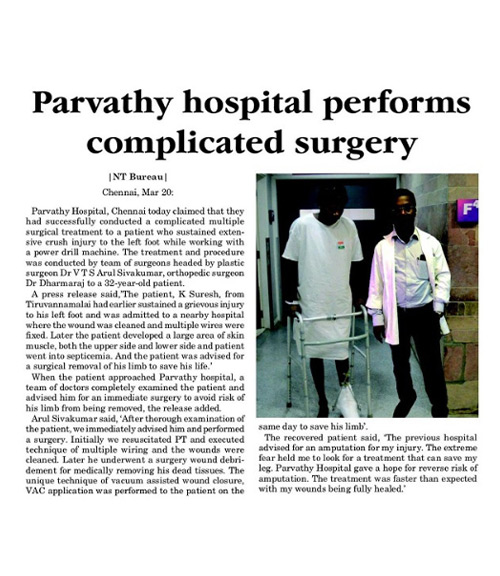 Parvathy hospital performs complicated surgery

|NT Bureau|

Chennai, Mar 20:

Parvathy Hospital, Chennai today claimed that they had successfully conducted a complicated multiple surgical treatment to a patient who sustained extensive crush injury to the left foot while working with a power drill machine. The treatment and procedure was conducted by team of surgeons headed by plastic surgeon Dr V T S Arul Sivakumar, orthopedic surgeon Dr Dharmaraj to a 32-year-old patient.

A press release said,'The patient, K Suresh, from Tiruvannamalai had earlier sustained a grievous injury to his left foot and was admitted to a nearby hospital where the wound was cleaned and multiple wires were fixed. Later the patient developed a large area of skin muscle, both the upper side and lower side and patient went into septicemia. And the patient was advised for a surgical removal of his limb to save his life.'

When the patient approached Parvathy hospital, a team of doctors completely examined the patient and advised him for an immediate surgery to avoid risk of his limb from being removed, the release added.

Arul Sivakumar said, 'After thorough examination of the patient, we immediately advised him and performed a surgery. Initially we resuscitated PT and executed technique of multiple wiring and the wounds were cleaned. Later he underwent a surgery wound debridement for medically removing his dead tissues. The unique technique of vacuum assisted wound closure, VAC application was performed to the patient on the same day to save his limb'.

The recovered patient said, 'The previous hospital advised for an amputation for my injury. The extreme fear held me to look for a treatment that can save my leg. Parvathy Hospital gave a hope for reverse risk of amputation. The treatment was faster than expected with my wounds being fully healed.'

F